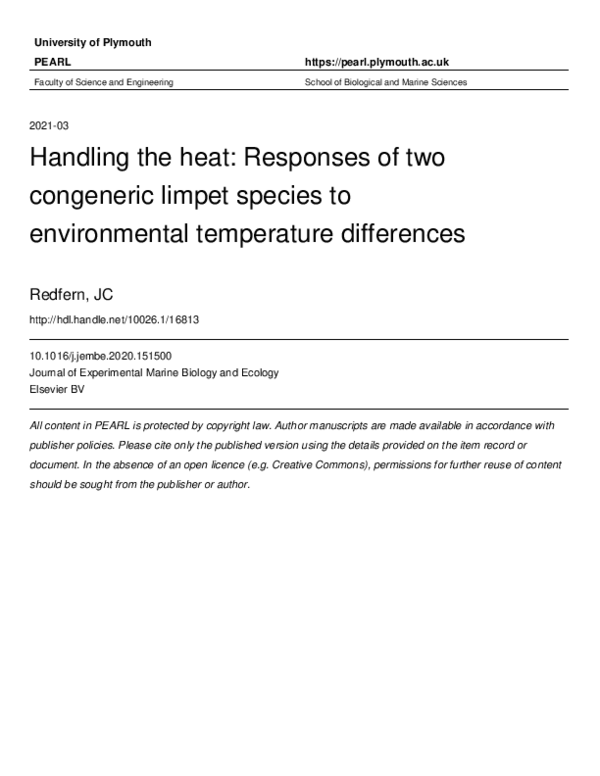 University of Plymouth

PEARL

https://pearl.plymouth.ac.uk

Faculty of Science and Engineering

School of Biological and Marine Sciences

2021-03

Handling the heat: Responses of two congeneric limpet species to environmental temperature differences

Redfern, JC

http://hdl.handle.net/10026.1/16813

10.1016/j.jembe.2020.151500
Journal of Experimental Marine Biology and Ecology
Elsevier BV

All content in PEARL is protected by copyright law. Author manuscripts are made available in accordance with publisher policies. Please cite only the published version using the details provided on the item record or document. In the absence of an open licence (e.g. Creative Commons), permissions for further reuse of content should be sought from the publisher or author.